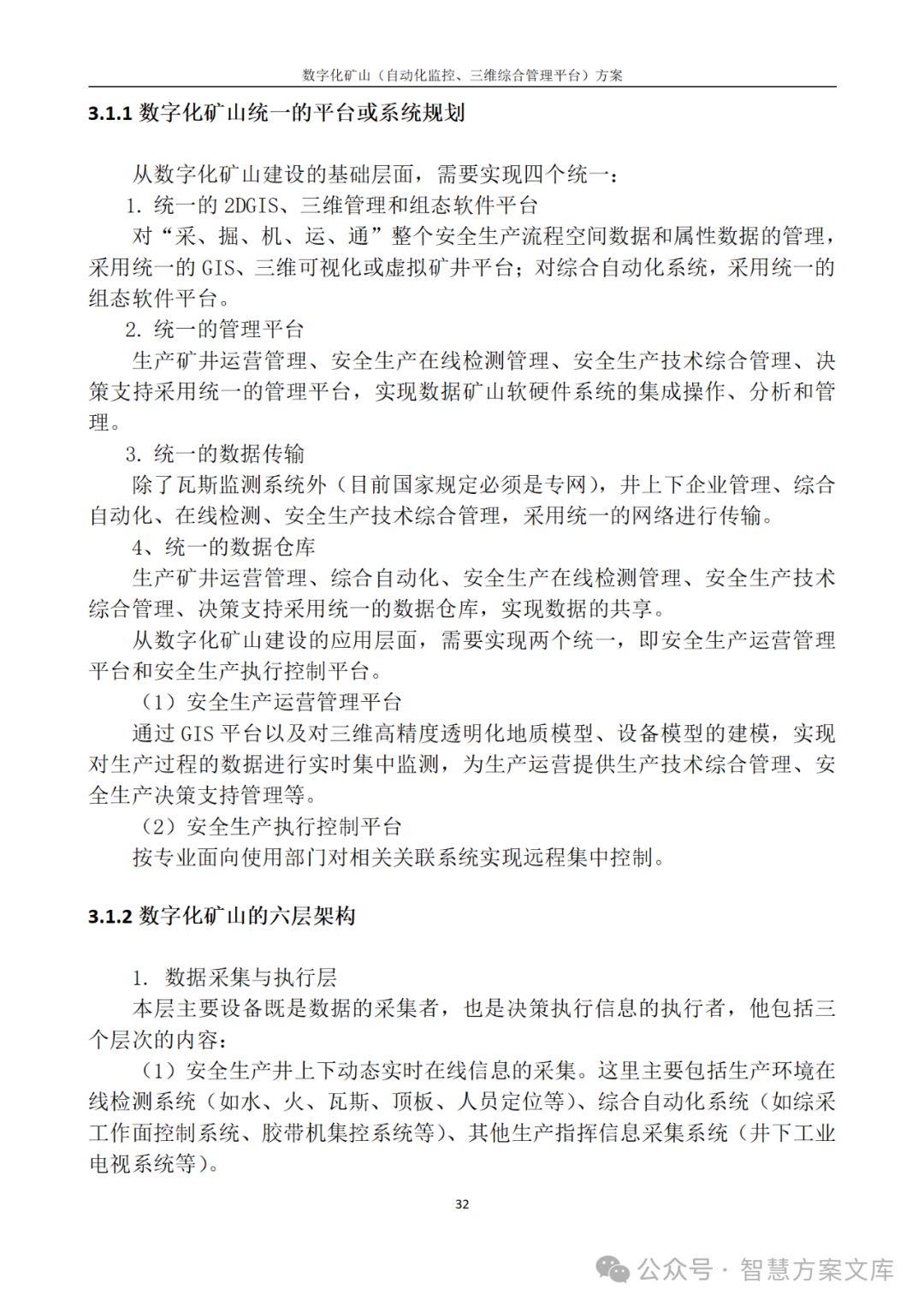 数字化矿山（自动化监控、三维综合管理平台）方案

3.1.1 数字化矿山统一的平台或系统规划

从数字化矿山建设的基础层面，需要实现四个统一：

1. 统一的 2DGIS、三维管理和组态软件平台

对“采、掘、机、运、通”整个安全生产流程空间数据和属性数据的管理，采用统一的 GIS、三维可视化或虚拟矿井平台；对综合自动化系统，采用统一的组态软件平台。

2. 统一的管理平台

生产矿井运营管理、安全生产在线检测管理、安全生产技术综合管理、决策支持采用统一的管理平台，实现数据矿山软硬件系统的集成操作、分析和管理。

3. 统一的数据传输

除了瓦斯监测系统外（目前国家规定必须是专网），井上下企业管理、综合自动化、在线检测、安全生产技术综合管理，采用统一的网络进行传输。

4、统一的数据仓库

生产矿井运营管理、综合自动化、安全生产在线检测管理、安全生产技术综合管理、决策支持采用统一的数据仓库，实现数据的共享。

从数字化矿山建设的应用层面，需要实现两个统一，即安全生产运营管理平台和安全生产执行控制平台。

（1）安全生产运营管理平台

通过 GIS 平台以及对三维高精度透明化地质模型、设备模型的建模，实现对生产过程的数据进行实时集中监测，为生产运营提供生产技术综合管理、安全生产决策支持管理等。

（2）安全生产执行控制平台

按专业面向使用部门对相关关联系统实现远程集中控制。

3.1.2 数字化矿山的六层架构

1. 数据采集与执行层

本层主要设备既是数据的采集者，也是决策执行信息的执行者，他包括三个层次的内容：

（1）安全生产井上下动态实时在线信息的采集。这里主要包括生产环境在线检测系统（如水、火、瓦斯、顶板、人员定位等）、综合自动化系统（如综采工作面控制系统、胶带机集控系统等）、其他生产指挥信息采集系统（井下工业电视系统等）。

32

公众号 · 智慧方案文库